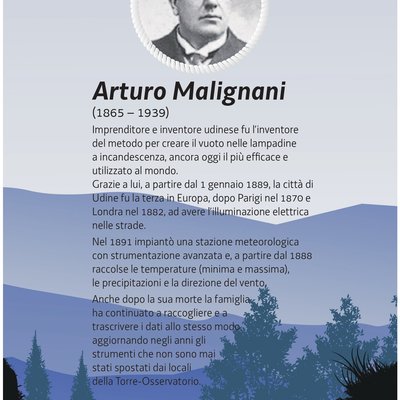 Arturo Malignani
(1865 – 1939)

Imprenditore e inventore udinese fu l'inventore del metodo per creare il vuoto nelle lampadine a incandescenza, ancora oggi il più efficace e utilizzato al mondo.
Grazie a lui, a partire dal 1 gennaio 1889, la città di Udine fu la terza in Europa, dopo Parigi nel 1870 e Londra nel 1882, ad avere l'illuminazione elettrica nelle strade.

Nel 1891 impiantò una stazione meteorologica con strumentazione avanzata e, a partire dal 1888 raccolse le temperature (minima e massima), le precipitazioni e la direzione del vento.

Anche dopo la sua morte la famiglia ha continuato a raccogliere e a trascrivere i dati allo stesso modo aggiornando negli anni gli strumenti che non sono mai stati spostati dai locali della Torre-Osservatorio.